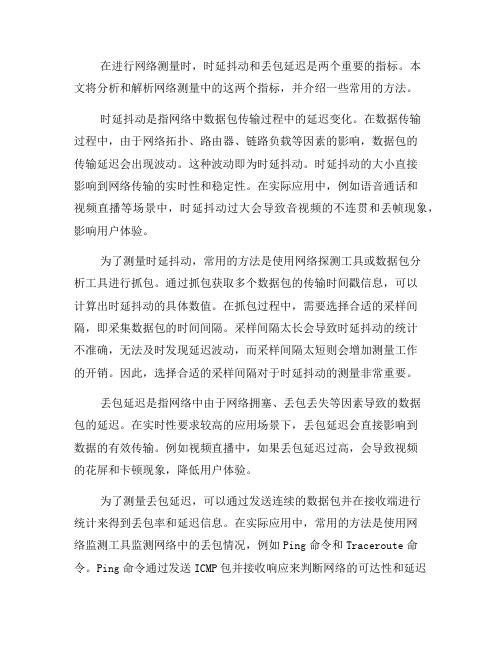 在进行网络测量时，时延抖动和丢包延迟是两个重要的指标。本文将分析和解析网络测量中的这两个指标，并介绍一些常用的方法。

时延抖动是指网络中数据包传输过程中的延迟变化。在数据传输过程中，由于网络拓扑、路由器、链路负载等因素的影响，数据包的传输延迟会出现波动。这种波动即为时延抖动。时延抖动的大小直接影响到网络传输的实时性和稳定性。在实际应用中，例如语音通话和视频直播等场景中，时延抖动过大会导致音视频的不连贯和丢帧现象，影响用户体验。

为了测量时延抖动，常用的方法是使用网络探测工具或数据包分析工具进行抓包。通过抓包获取多个数据包的传输时间戳信息，可以计算出时延抖动的具体数值。在抓包过程中，需要选择合适的采样间隔，即采集数据包的时间间隔。采样间隔太长会导致时延抖动的统计不准确，无法及时发现延迟波动，而采样间隔太短则会增加测量工作的开销。因此，选择合适的采样间隔对于时延抖动的测量非常重要。

丢包延迟是指网络中由于网络拥塞、丢包丢失等因素导致的数据包的延迟。在实时性要求较高的应用场景下，丢包延迟会直接影响到数据的有效传输。例如视频直播中，如果丢包延迟过高，会导致视频的花屏和卡顿现象，降低用户体验。

为了测量丢包延迟，可以通过发送连续的数据包并在接收端进行统计来得到丢包率和延迟信息。在实际应用中，常用的方法是使用网络监测工具监测网络中的丢包情况，例如 Ping 命令和 Traceroute 命令。Ping 命令通过发送 ICMP 包并接收响应来判断网络的可达性和延迟